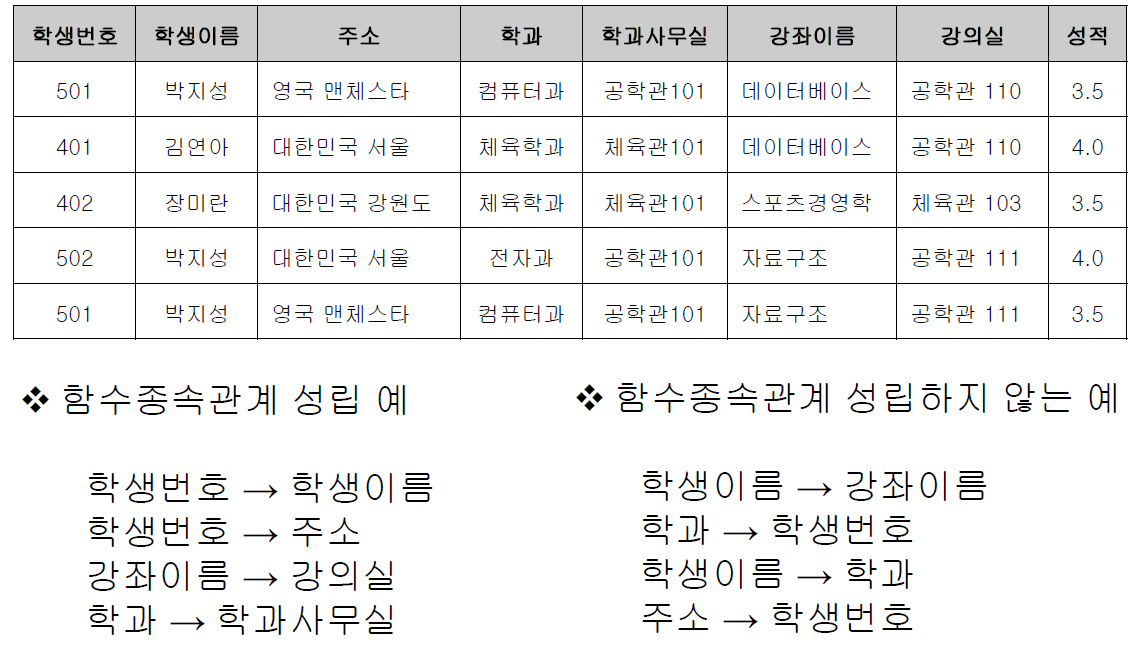 | 학생번호 | 학생이름 | 주소 | 학과 | 학과사무실 | 강좌이름 | 강의실 | 성적 |
|---|---|---|---|---|---|---|---|
| 501 | 박지성 | 영국 맨체스타 | 컴퓨터과 | 공학관101 | 데이터베이스 | 공학관 110 | 3.5 |
| 401 | 김연아 | 대한민국 서울 | 체육학과 | 체육관101 | 데이터베이스 | 공학관 110 | 4.0 |
| 402 | 장미란 | 대한민국 강원도 | 체육학과 | 체육관101 | 스포츠경영학 | 체육관 103 | 3.5 |
| 502 | 박지성 | 대한민국 서울 | 전자과 | 공학관101 | 자료구조 | 공학관 111 | 4.0 |
| 501 | 박지성 | 영국 맨체스타 | 컴퓨터과 | 공학관101 | 자료구조 | 공학관 111 | 3.5 |

❖ 함수종속관계 성립 예

학생번호 → 학생이름
학생번호 → 주소
강좌이름 → 강의실
학과 → 학과사무실

❖ 함수종속관계 성립하지 않는 예

학생이름 → 강좌이름
학과 → 학생번호
학생이름 → 학과
주소 → 학생번호